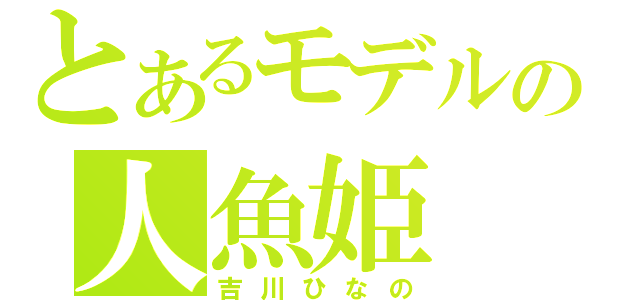 とあるモデルの
人魚姫
吉川ひなの